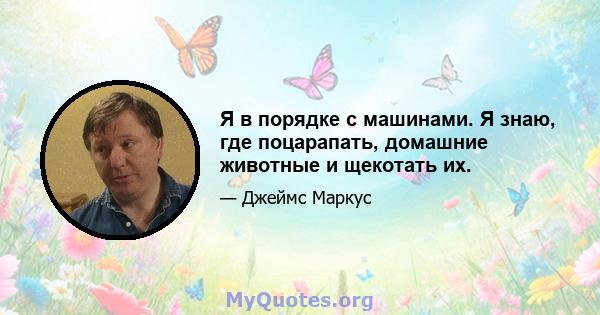 Я в порядке с машинами. Я знаю, где поцарапать, домашние животные и щекотать их.

— Джеймс Маркус

MyQuotes.org